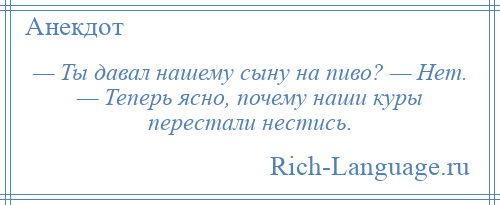 Анекдот

— Ты давал нашему сыну на пиво? — Нет. — Теперь ясно, почему наши куры перестали нестись.

Rich-Language.ru